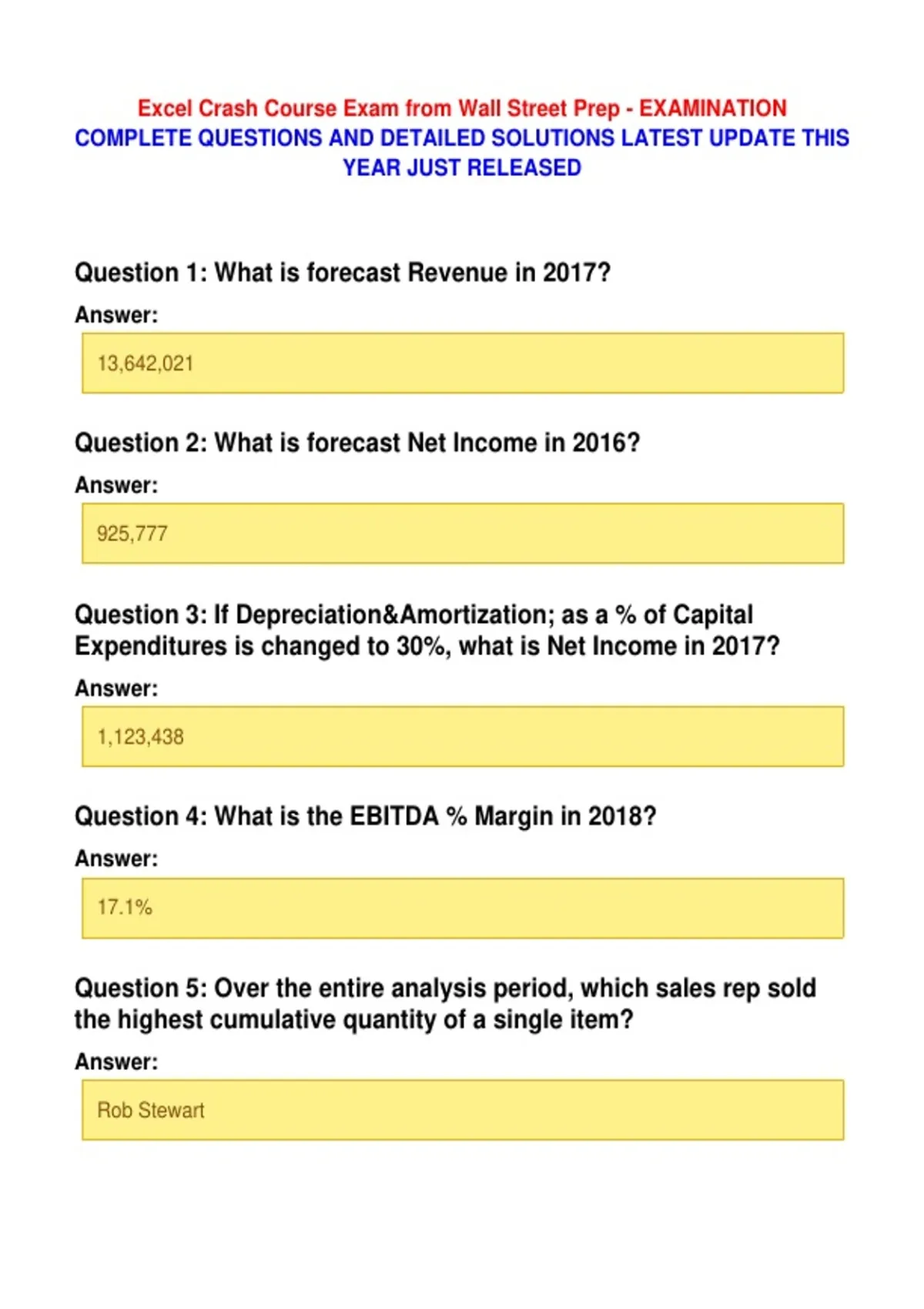 Excel Crash Course Exam from Wall Street Prep - EXAMINATION COMPLETE QUESTIONS AND DETAILED SOLUTIONS LATEST UPDATE THIS YEAR JUST RELEASED

Question 1: What is forecast Revenue in 2017?

Answer:

13,642,021

Question 2: What is forecast Net Income in 2016?

Answer:

925,777

Question 3: If Depreciation&Amortization; as a % of Capital Expenditures is changed to 30%, what is Net Income in 2017?

Answer:

1,123,438

Question 4: What is the EBITDA % Margin in 2018?

Answer:

17.1%

Question 5: Over the entire analysis period, which sales rep sold the highest cumulative quantity of a single item?

Answer:

Rob Stewart